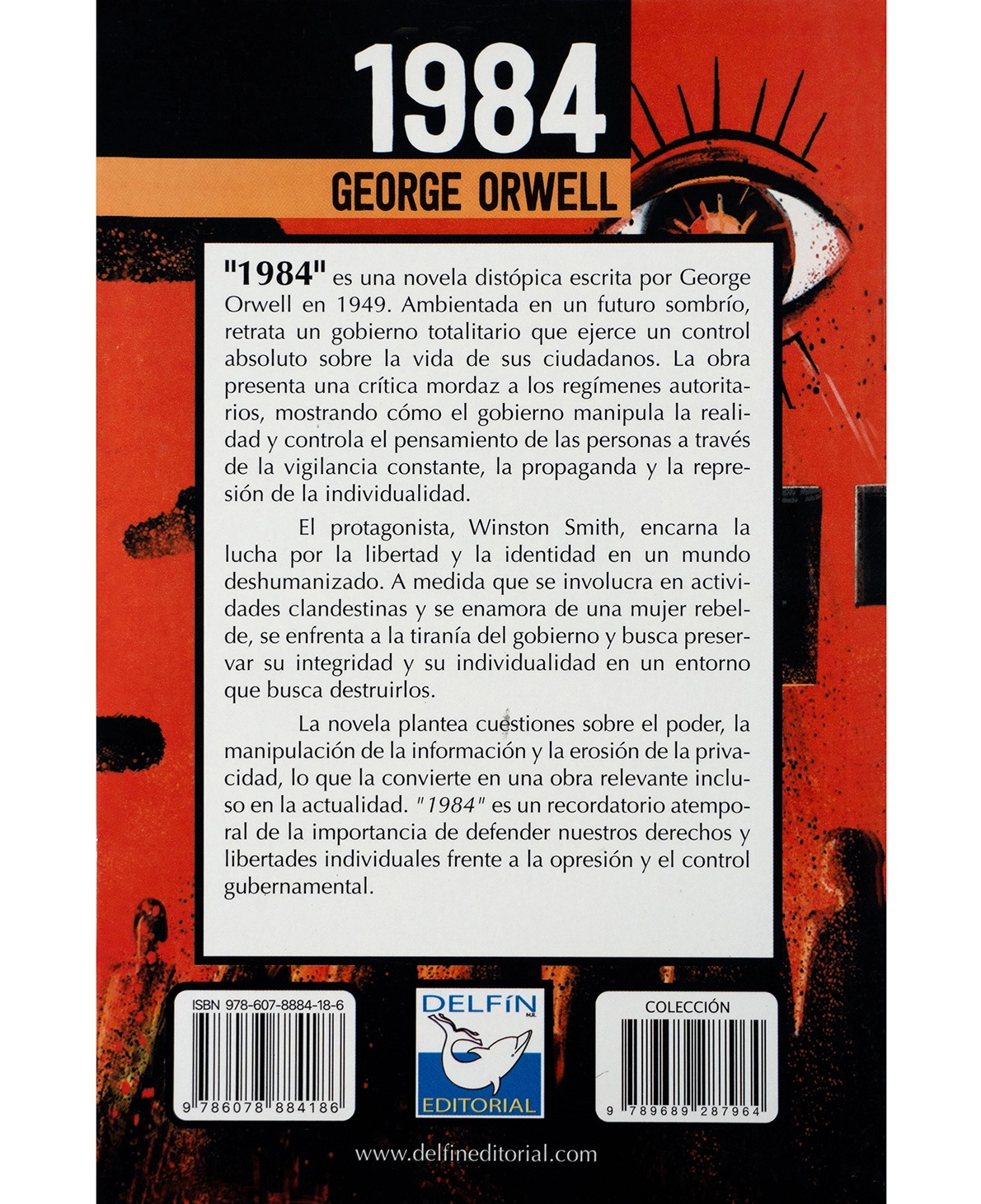 1984

GEORGE ORWELL

"1984" es una novela distópica escrita por George Orwell en 1949. Ambientada en un futuro sombrío, retrata un gobierno totalitario que ejerce un control absoluto sobre la vida de sus ciudadanos. La obra presenta una crítica mordaz a los regímenes autoritarios, mostrando cómo el gobierno manipula la realidad y controla el pensamiento de las personas a través de la vigilancia constante, la propaganda y la represión de la individualidad.

El protagonista, Winston Smith, encarna la lucha por la libertad y la identidad en un mundo deshumanizado. A medida que se involucra en actividades clandestinas y se enamora de una mujer rebelde, se enfrenta a la tiranía del gobierno y busca preservar su integridad y su individualidad en un entorno que busca destruirlos.

La novela plantea cuestiones sobre el poder, la manipulación de la información y la erosión de la privacidad, lo que la convierte en una obra relevante incluso en la actualidad. "1984" es un recordatorio atemporal de la importancia de defender nuestros derechos y libertades individuales frente a la opresión y el control gubernamental.

ISBN 978-607-8884-18-6

9 786078 884186

DELFÍN M.R.

EDITORIAL

COLECCIÓN

9 789689 287964

www.delfineditorial.com